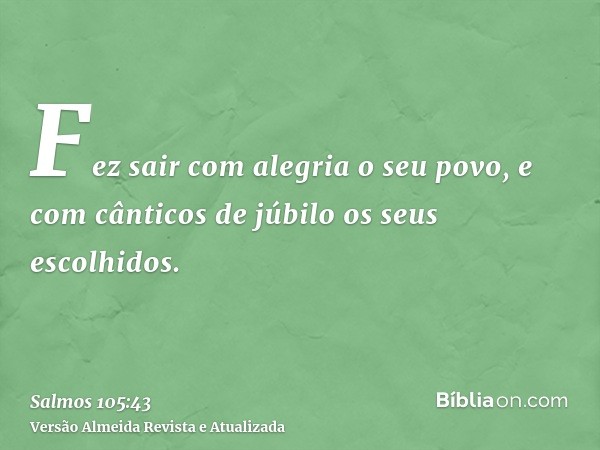 Fez sair com alegria o seu povo, e com cânticos de júbilo os seus escolhidos.

Salmos 105:43
Versão Almeida Revista e Atualizada

Bíbliaon.com